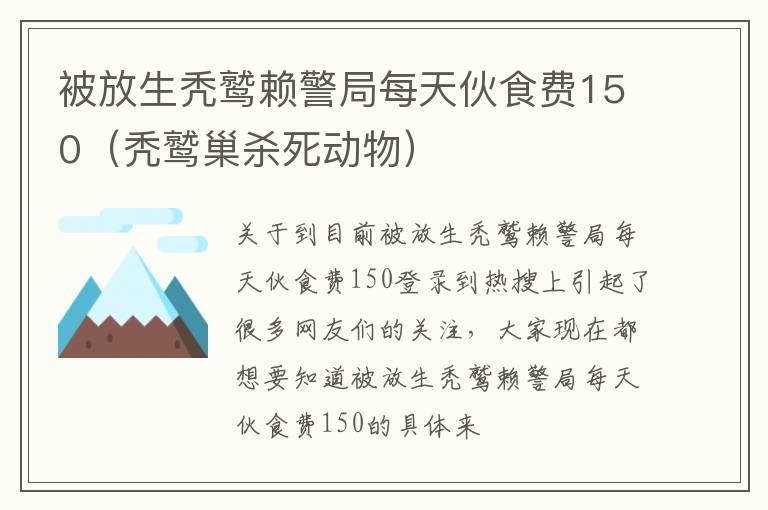 被放生秃鹫赖警局每天伙食费150（秃鹫巢杀死动物）

关于到目前被放生秃鹫赖警局每天伙食费150登录到热搜上引起了很多网友们的关注，大家现在都想要知道被放生秃鹫赖警局每天伙食费150的具体来